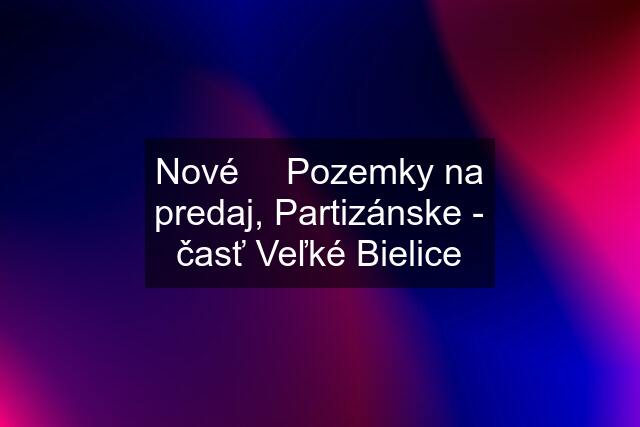 Nové Pozemky na predaj, Partizánske - časť Veľké Bielice